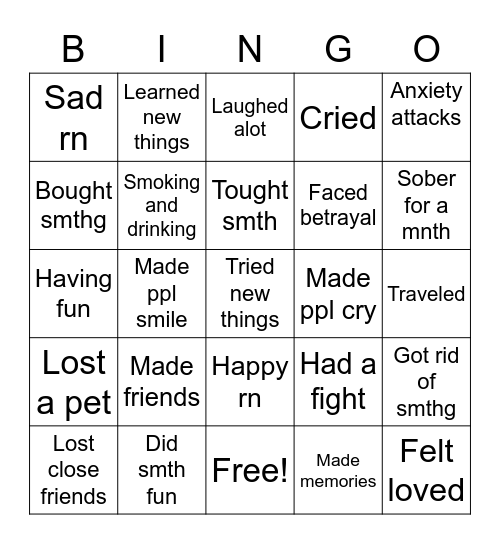 | B | I | N | G | O |
|---|---|---|---|---|
| Sad rn | Learned new things | Laughed alot | Cried | Anxiety attacks |
| Bought smthg | Smoking and drinking | Tought smth | Faced betrayal | Sober for a mnth |
| Having fun | Made ppl smile | Tried new things | Made ppl cry | Traveled |
| Lost a pet | Made friends | Happy rn | Had a fight | Got rid of smthg |
| Lost close friends | Did smth fun | Free! | Made memories | Felt loved |